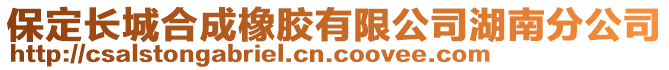 保定长城合成橡胶有限公司湖南分公司
http://csalstongabriel.cn.coovee.com